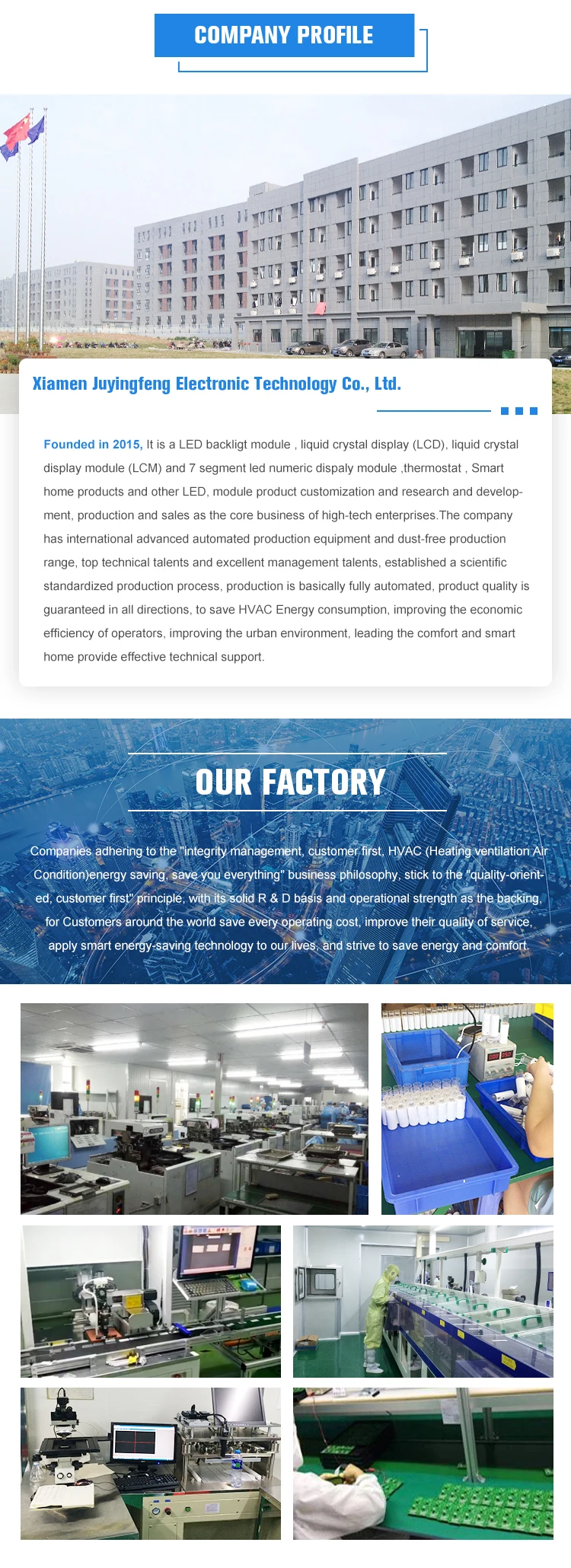 COMPANY PROFILE

Xiamen Juyingfeng Electronic Technology Co., Ltd.

Founded in 2015, It is a LED backligt module , liquid crystal display (LCD), liquid crystal display module (LCM) and 7 segment led numeric dispaly module ,thermostat , Smart home products and other LED, module product customization and research and development, production and sales as the core business of high-tech enterprises.The company has international advanced automated production equipment and dust-free production range, top technical talents and excellent management talents, established a scientific standardized production process, production is basically fully automated, product quality is guaranteed in all directions, to save HVAC Energy consumption, improving the economic efficiency of operators, improving the urban environment, leading the comfort and smart home provide effective technical support.

OUR FACTORY

Companies adhering to the "integrity management, customer first, HVAC (Heating ventilation Air Condition)energy saving, save you everything" business philosophy, stick to the "quality-oriented, customer first" principle, with its solid R & D basis and operational strength as the backing, for Customers around the world save every operating cost, improve their quality of service, apply smart energy-saving technology to our lives, and strive to save energy and comfort.